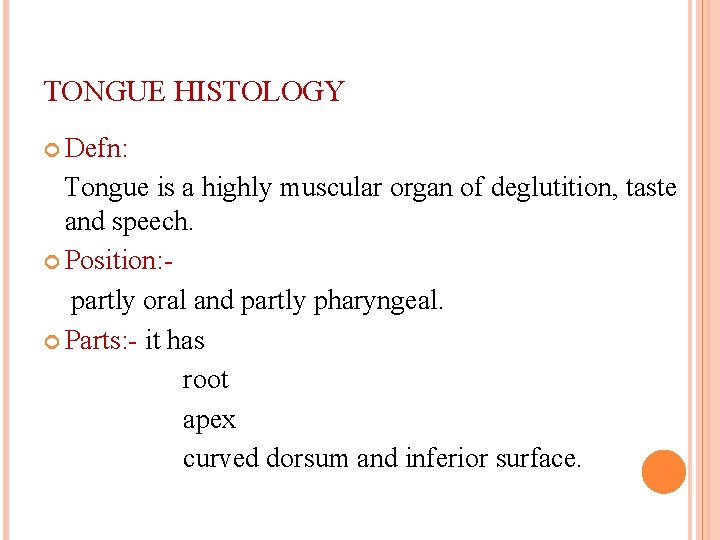 TONGUE HISTOLOGY

Defn:

Tongue is a highly muscular organ of deglutition, taste and speech.

Position:-

partly oral and partly pharyngeal.

Parts:- it has

root

apex

curved dorsum and inferior surface.